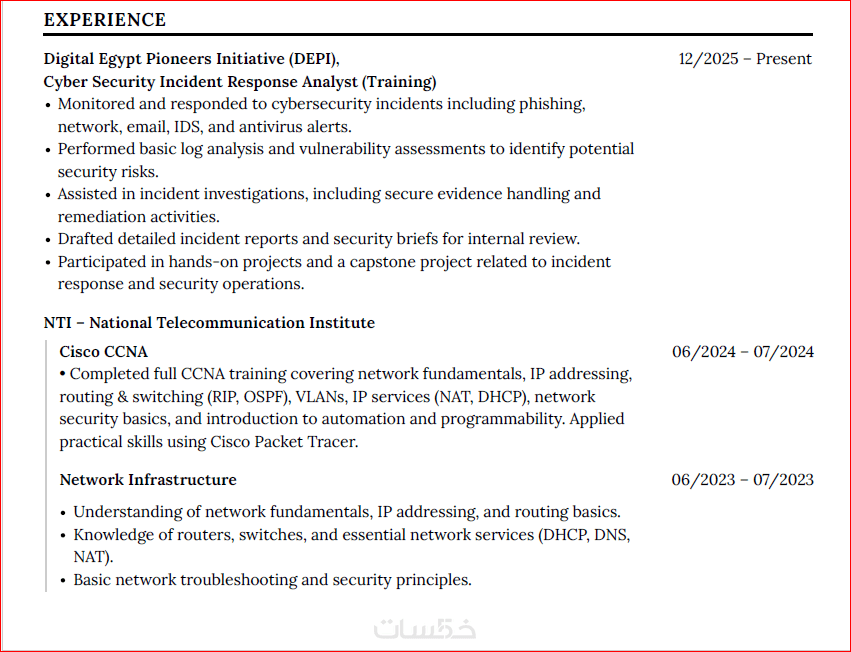 EXPERIENCE

Digital Egypt Pioneers Initiative (DEPI), Cyber Security Incident Response Analyst (Training)

12/2025 – Present

• Monitored and responded to cybersecurity incidents including phishing, network, email, IDS, and antivirus alerts.
• Performed basic log analysis and vulnerability assessments to identify potential security risks.
• Assisted in incident investigations, including secure evidence handling and remediation activities.
• Drafted detailed incident reports and security briefs for internal review.
• Participated in hands-on projects and a capstone project related to incident response and security operations.

NTI – National Telecommunication Institute

Cisco CCNA

06/2024 – 07/2024

• Completed full CCNA training covering network fundamentals, IP addressing, routing & switching (RIP, OSPF), VLANs, IP services (NAT, DHCP), network security basics, and introduction to automation and programmability. Applied practical skills using Cisco Packet Tracer.

Network Infrastructure

06/2023 – 07/2023

• Understanding of network fundamentals, IP addressing, and routing basics.
• Knowledge of routers, switches, and essential network services (DHCP, DNS, NAT).
• Basic network troubleshooting and security principles.

خمسات